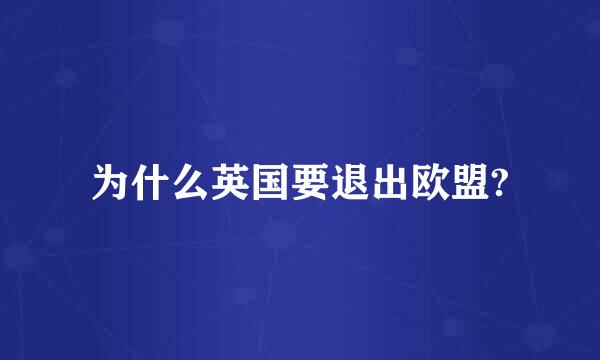 为什么英国要退出欧盟?